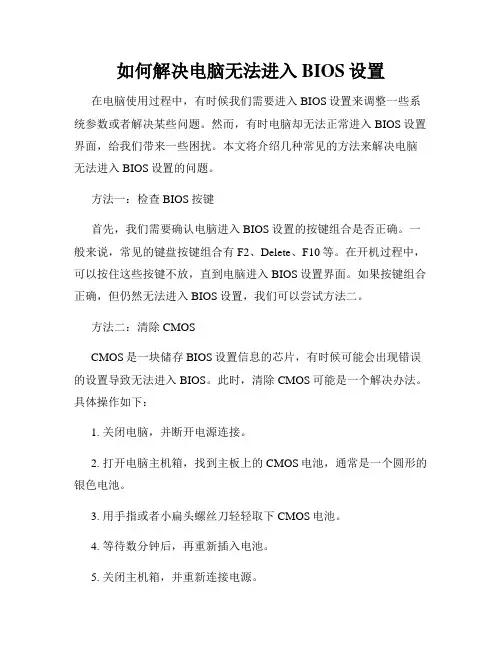 如何解决电脑无法进入 BIOS 设置

在电脑使用过程中，有时候我们需要进入 BIOS 设置来调整一些系统参数或者解决某些问题。然而，有时电脑却无法正常进入 BIOS 设置界面，给我们带来一些困扰。本文将介绍几种常见的方法来解决电脑无法进入 BIOS 设置的问题。

方法一：检查 BIOS 按键

首先，我们需要确认电脑进入 BIOS 设置的按键组合是否正确。一般来说，常见的键盘按键组合有 F2、Delete、F10 等。在开机过程中，可以按住这些按键不放，直到电脑进入 BIOS 设置界面。如果按键组合正确，但仍然无法进入 BIOS 设置，我们可以尝试方法二。

方法二：清除 CMOS

CMOS 是一块储存 BIOS 设置信息的芯片，有时候可能会出现错误的设置导致无法进入 BIOS。此时，清除 CMOS 可能是一个解决办法。具体操作如下：

1. 关闭电脑，并断开电源连接。

2. 打开电脑主机箱，找到主板上的 CMOS 电池，通常是一个圆形的银色电池。

3. 用手指或者小扁头螺丝刀轻轻取下 CMOS 电池。

4. 等待数分钟后，再重新插入电池。

5. 关闭主机箱，并重新连接电源。